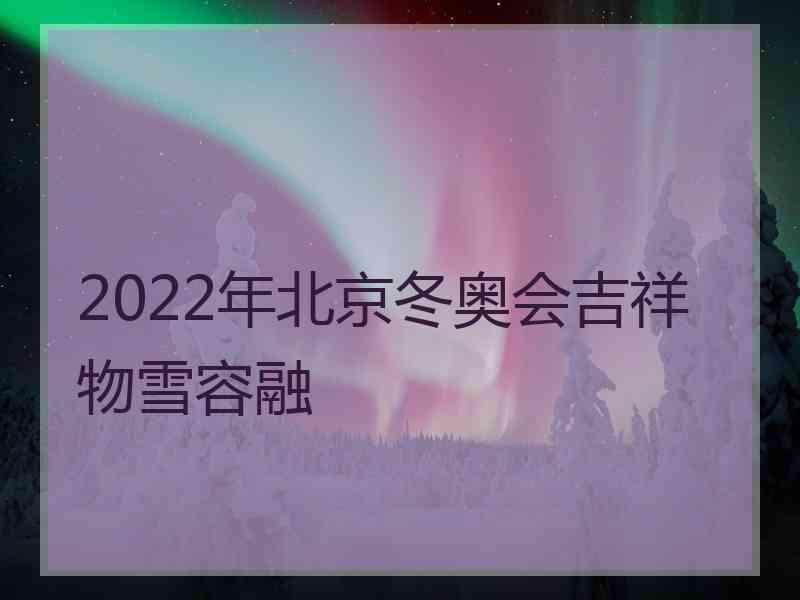 2022年北京冬奥会吉祥物雪容融